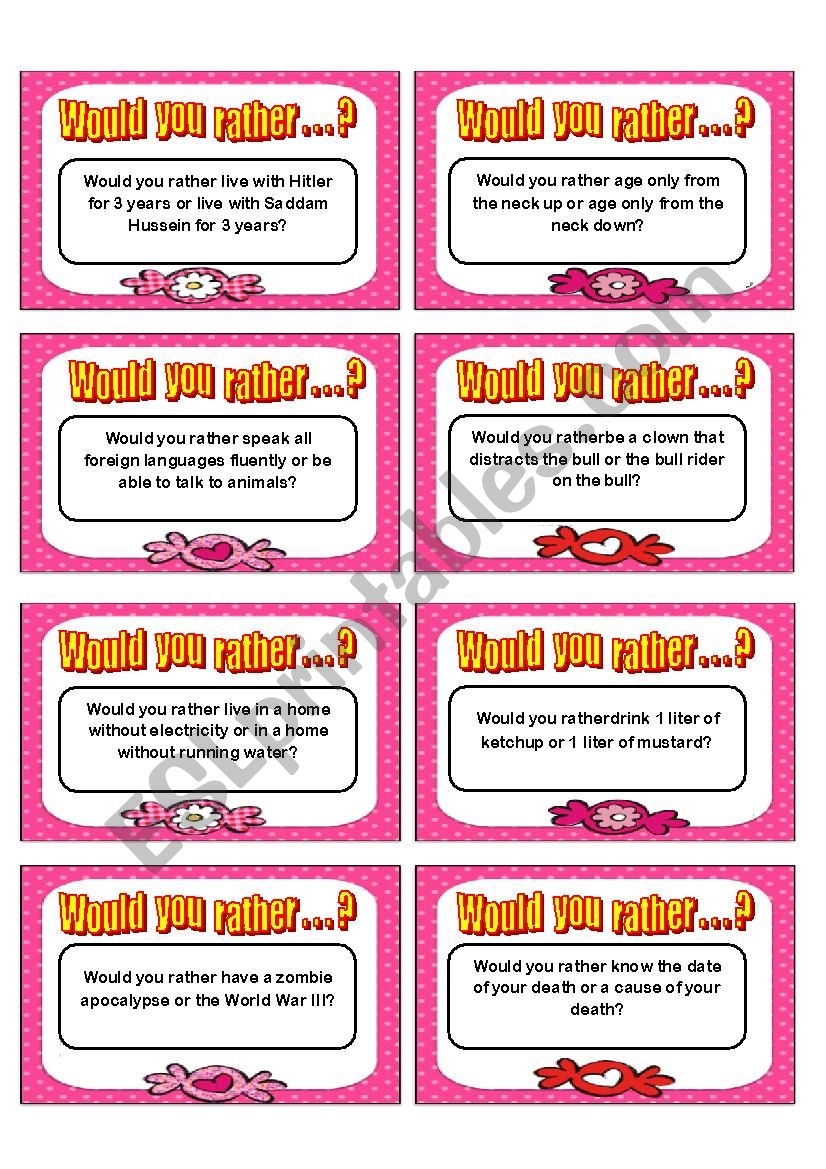 Would you rather...?

Would you rather live with Hitler for 3 years or live with Saddam Hussein for 3 years?

Would you rather...?

Would you rather age only from the neck up or age only from the neck down?

Would you rather...?

Would you rather speak all foreign languages fluently or be able to talk to animals?

Would you rather...?

Would you ratherbe a clown that distracts the bull or the bull rider on the bull?

Would you rather...?

Would you rather live in a home without electricity or in a home without running water?

Would you rather...?

Would you ratherdrink 1 liter of ketchup or 1 liter of mustard?

Would you rather...?

Would you rather have a zombie apocalypse or the World War III?

Would you rather...?

Would you rather know the date of your death or a cause of your death?

ESLprintables.com